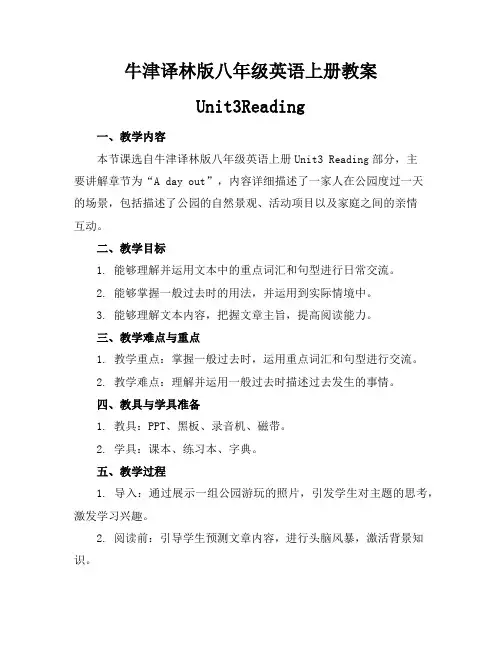 牛津译林版八年级英语上册教案

Unit3Reading

一、教学内容

本节课选自牛津译林版八年级英语上册 Unit3 Reading 部分，主要讲解章节为“A day out”，内容详细描述了一家人在公园度过一天的场景，包括描述了公园的自然景观、活动项目以及家庭之间的亲情互动。

二、教学目标

1. 能够理解并运用文本中的重点词汇和句型进行日常交流。

2. 能够掌握一般过去时的用法，并运用到实际情境中。

3. 能够理解文本内容，把握文章主旨，提高阅读能力。

三、教学难点与重点

1. 教学重点：掌握一般过去时，运用重点词汇和句型进行交流。

2. 教学难点：理解并运用一般过去时描述过去发生的事情。

四、教具与学具准备

1. 教具：PPT、黑板、录音机、磁带。

2. 学具：课本、练习本、字典。

五、教学过程

1. 导入：通过展示一组公园游玩的照片，引发学生对主题的思考，激发学习兴趣。

2. 阅读前：引导学生预测文章内容，进行头脑风暴，激活背景知识。